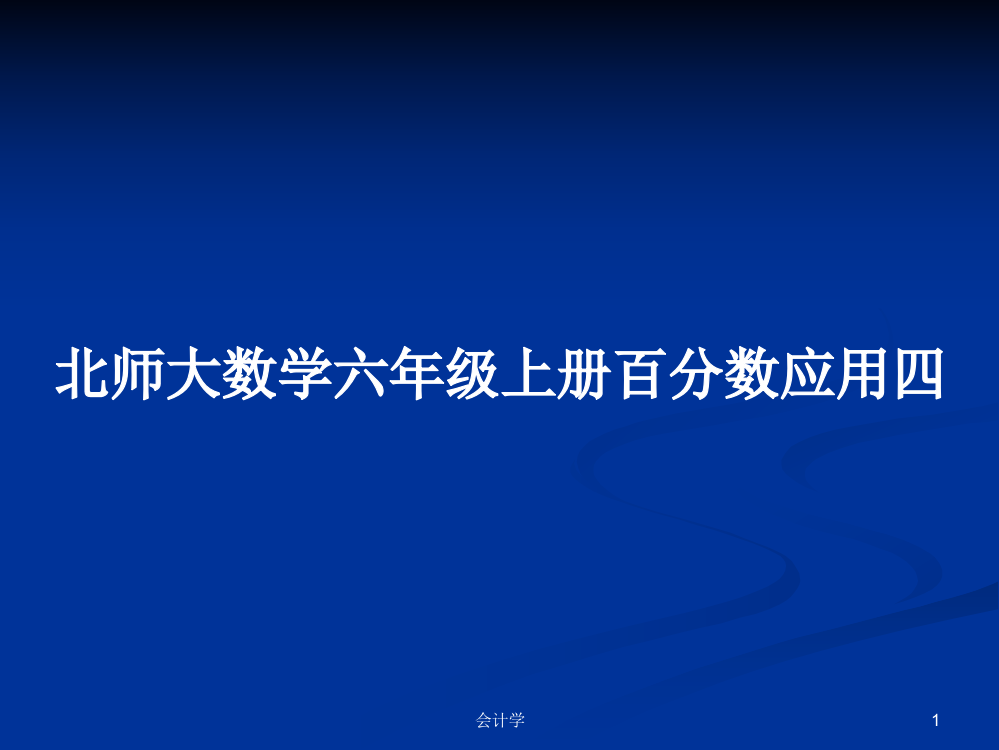 北师大数学六年级上册百分数应用四

会计学

1